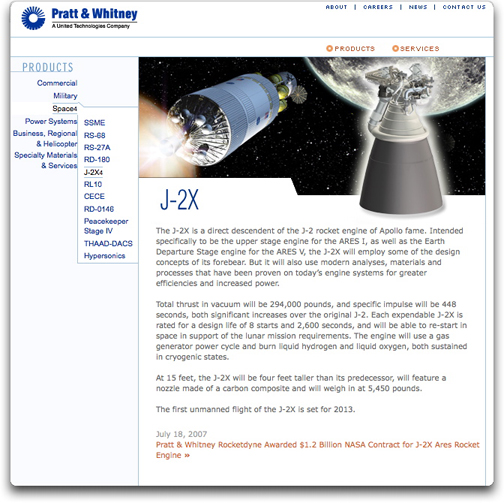 Pratt & Whitney
A United Technologies Company

ABOUT | CAREERS | NEWS | CONTACT US

PRODUCTS SERVICES

PRODUCTS

Commercial
Military
Space
Power Systems
Business, Regional & Helicopter
Specialty Materials & Services

SSME
RS-68
RS-27A
RD-180
J-2X
RL10
CECE
RD-0146
Peacekeeper Stage IV
THAAD-DACS
Hypersonics

J-2X

The J-2X is a direct descendent of the J-2 rocket engine of Apollo fame. Intended specifically to be the upper stage engine for the ARES I, as well as the Earth Departure Stage engine for the ARES V, the J-2X will employ some of the design concepts of its forebear. But it will also use modern analyses, materials and processes that have been proven on today's engine systems for greater efficiencies and increased power.

Total thrust in vacuum will be 294,000 pounds, and specific impulse will be 448 seconds, both significant increases over the original J-2. Each expendable J-2X is rated for a design life of 8 starts and 2,600 seconds, and will be able to re-start in space in support of the lunar mission requirements. The engine will use a gas generator power cycle and burn liquid hydrogen and liquid oxygen, both sustained in cryogenic states.

At 15 feet, the J-2X will be four feet taller than its predecessor, will feature a nozzle made of a carbon composite and will weigh in at 5,450 pounds.

The first unmanned flight of the J-2X is set for 2013.

July 18, 2007
Pratt & Whitney Rocketdyne Awarded $1.2 Billion NASA Contract for J-2X Ares Rocket Engine »